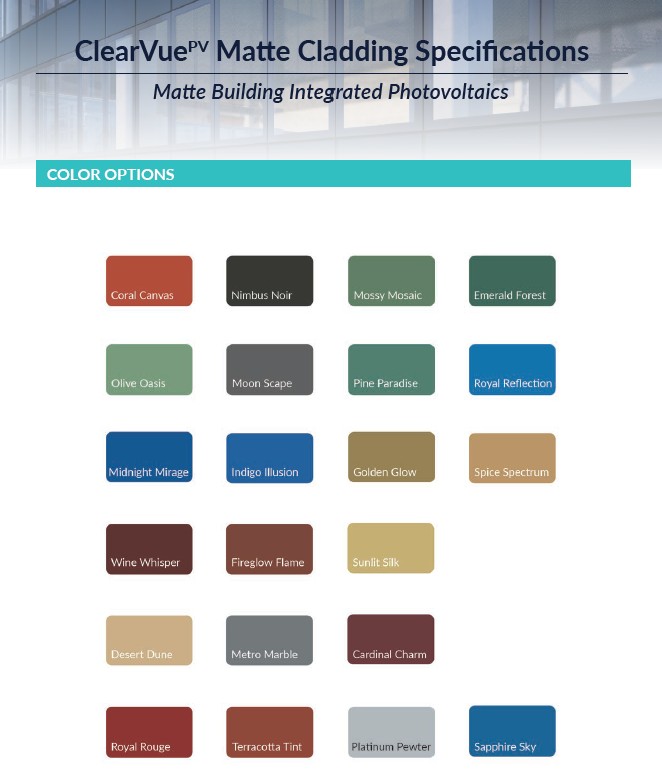 ClearVue$^{PV}$ Matte Cladding Specifications

Matte Building Integrated Photovoltaics

COLOR OPTIONS

Coral Canvas
Nimbus Noir
Mossy Mosaic
Emerald Forest

Olive Oasis
Moon Scape
Pine Paradise
Royal Reflection

Midnight Mirage
Indigo Illusion
Golden Glow
Spice Spectrum

Wine Whisper
Fireglow Flame
Sunlit Silk

Desert Dune
Metro Marble
Cardinal Charm

Royal Rouge
Terracotta Tint
Platinum Pewter
Sapphire Sky